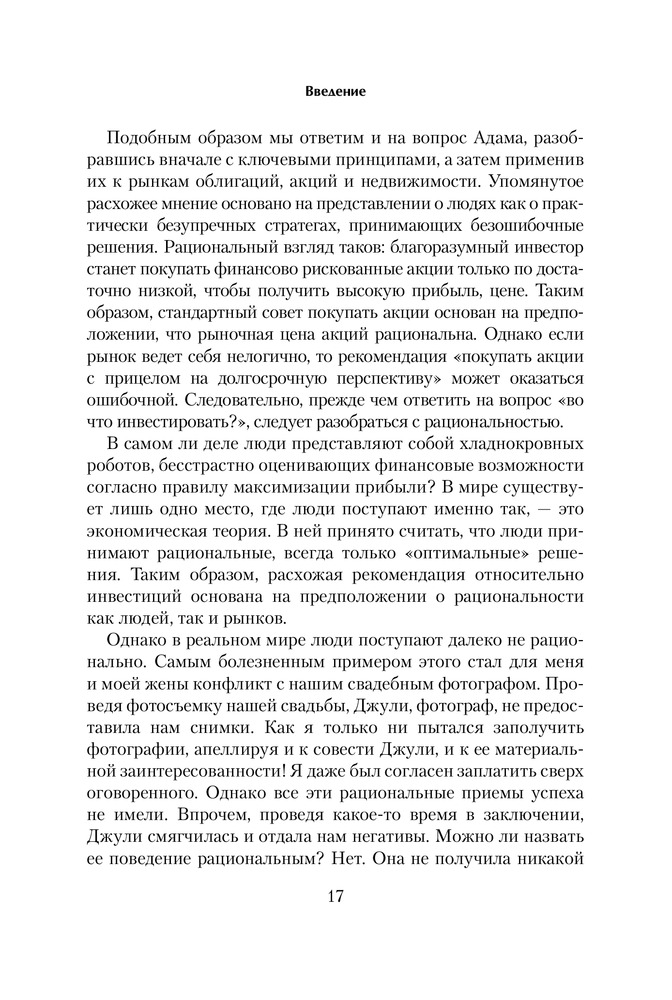 Введение

Подобным образом мы ответим и на вопрос Адама, разобравшись вначале с ключевыми принципами, а затем применив их к рынкам облигаций, акций и недвижимости. Упомянутое расхожее мнение основано на представлении о людях как о практически безупречных стратегах, принимающих безошибочные решения. Рациональный взгляд таков: благоразумный инвестор станет покупать финансово рискованные акции только по достаточно низкой, чтобы получить высокую прибыль, цене. Таким образом, стандартный совет покупать акции основан на предположении, что рыночная цена акций рациональна. Однако если рынок ведет себя нелогично, то рекомендация «покупать акции с прицелом на долгосрочную перспективу» может оказаться ошибочной. Следовательно, прежде чем ответить на вопрос «во что инвестировать?», следует разобраться с рациональностью.

В самом ли деле люди представляют собой хладнокровных роботов, бесстрастно оценивающих финансовые возможности согласно правилу максимизации прибыли? В мире существует лишь одно место, где люди поступают именно так, — это экономическая теория. В ней принято считать, что люди принимают рациональные, всегда только «оптимальные» решения. Таким образом, расхожая рекомендация относительно инвестиций основана на предположении о рациональности как людей, так и рынков.

Однако в реальном мире люди поступают далеко не рационально. Самым болезненным примером этого стал для меня и моей жены конфликт с нашим свадебным фотографом. Проведя фотосъемку нашей свадьбы, Джули, фотограф, не предоставила нам снимки. Как я только ни пытался заполучить фотографии, апеллируя и к совести Джули, и к ее материальной заинтересованности! Я даже был согласен заплатить сверх оговоренного. Однако все эти рациональные приемы успеха не имели. Впрочем, проведя какое-то время в заключении, Джули смягчилась и отдала нам негативы. Можно ли назвать ее поведение рациональным? Нет. Она не получила никакой

17